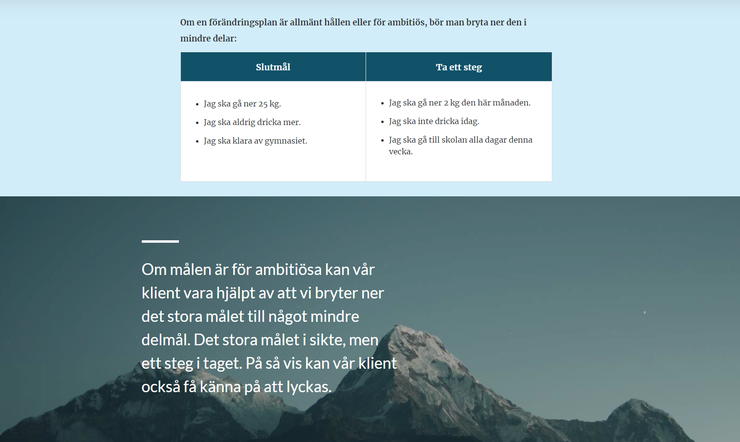 Om en förändringsplan är allmänt hållen eller för ambitiös, bör man bryta ner den i mindre delar:

| Slutmål | Ta ett steg |
|---|---|
| • Jag ska gå ner 25 kg.<br>• Jag ska aldrig dricka mer.<br>• Jag ska klara av gymnasiet. | • Jag ska gå ner 2 kg den här månaden.<br>• Jag ska inte dricka idag.<br>• Jag ska gå till skolan alla dagar denna vecka. |

Om målen är för ambitiösa kan vår klient vara hjälpt av att vi bryter ner det stora målet till något mindre delmål. Det stora målet i sikte, men ett steg i taget. På så vis kan vår klient också få känna på att lyckas.